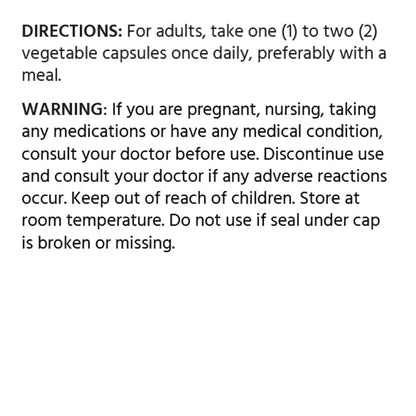 DIRECTIONS: For adults, take one (1) to two (2) vegetable capsules once daily, preferably with a meal.

WARNING: If you are pregnant, nursing, taking any medications or have any medical condition, consult your doctor before use. Discontinue use and consult your doctor if any adverse reactions occur. Keep out of reach of children. Store at room temperature. Do not use if seal under cap is broken or missing.